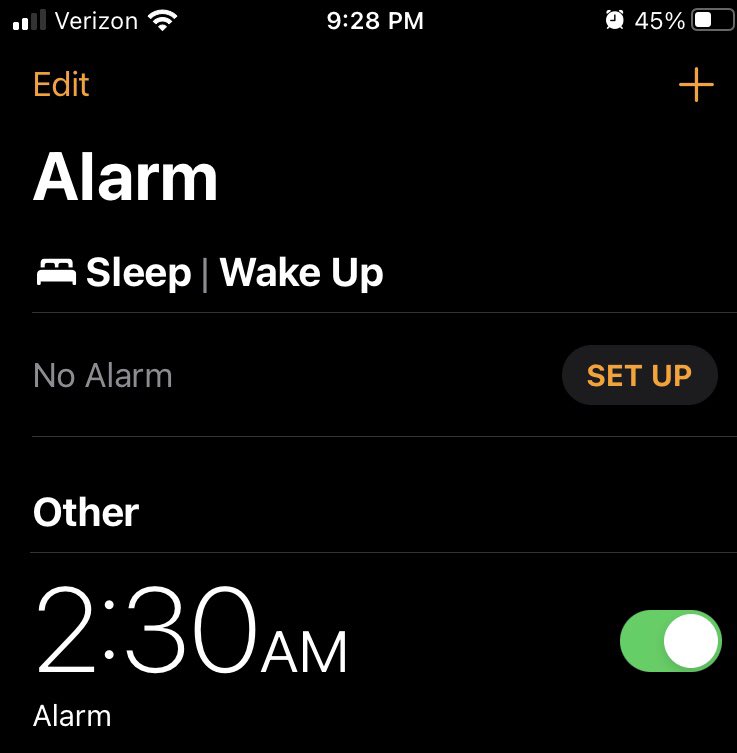 Verizon 9:28 PM 45%

Edit +

Alarm

Sleep | Wake Up

No Alarm SET UP

Other

2:30AM

Alarm